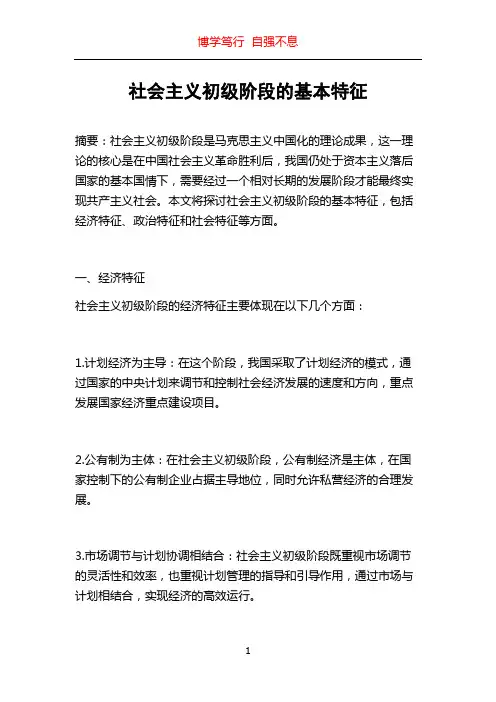 博学笃行 自强不息

社会主义初级阶段的基本特征

摘要：社会主义初级阶段是马克思主义中国化的理论成果，这一理论的核心是在中国社会主义革命胜利后，我国仍处于资本主义落后国家的基本国情下，需要经过一个相对长期的发展阶段才能最终实现共产主义社会。本文将探讨社会主义初级阶段的基本特征，包括经济特征、政治特征和社会特征等方面。

一、经济特征

社会主义初级阶段的经济特征主要体现在以下几个方面：

1.计划经济为主导：在这个阶段，我国采取了计划经济的模式，通过国家的中央计划来调节和控制社会经济发展的速度和方向，重点发展国家经济重点建设项目。

2.公有制为主体：在社会主义初级阶段，公有制经济是主体，在国家控制下的公有制企业占据主导地位，同时允许私营经济的合理发展。

3.市场调节与计划协调相结合：社会主义初级阶段既重视市场调节的灵活性和效率，也重视计划管理的指导和引导作用，通过市场与计划相结合，实现经济的高效运行。

1